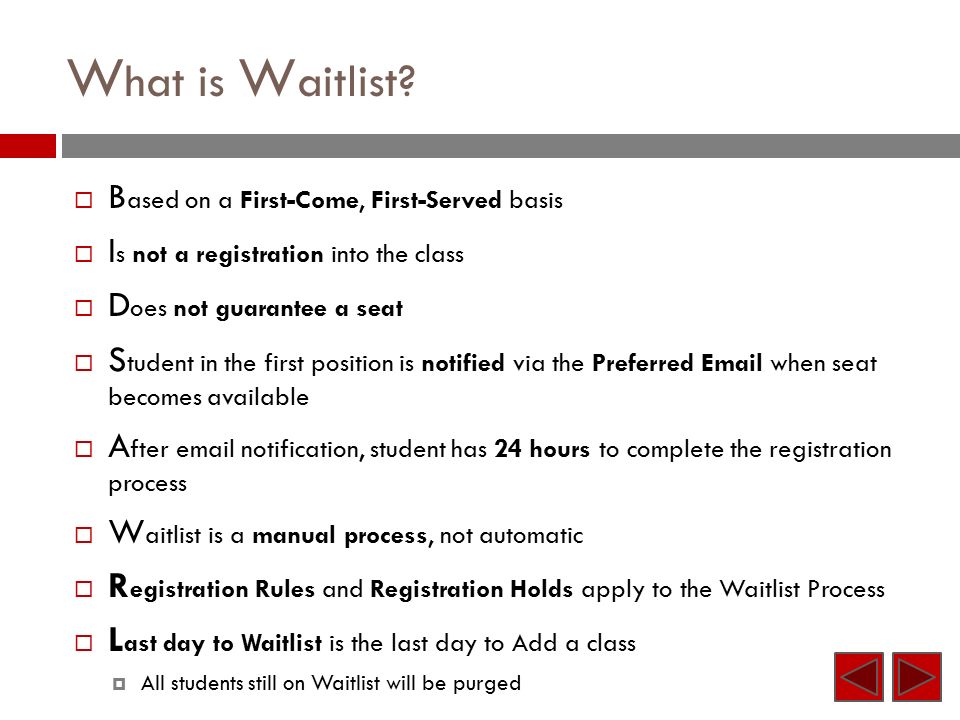 What is Waitlist?

Based on a First-Come, First-Served basis

Is not a registration into the class

Does not guarantee a seat

Student in the first position is notified via the Preferred Email when seat becomes available

After email notification, student has 24 hours to complete the registration process

Waitlist is a manual process, not automatic

Registration Rules and Registration Holds apply to the Waitlist Process

Last day to Waitlist is the last day to Add a class

All students still on Waitlist will be purged